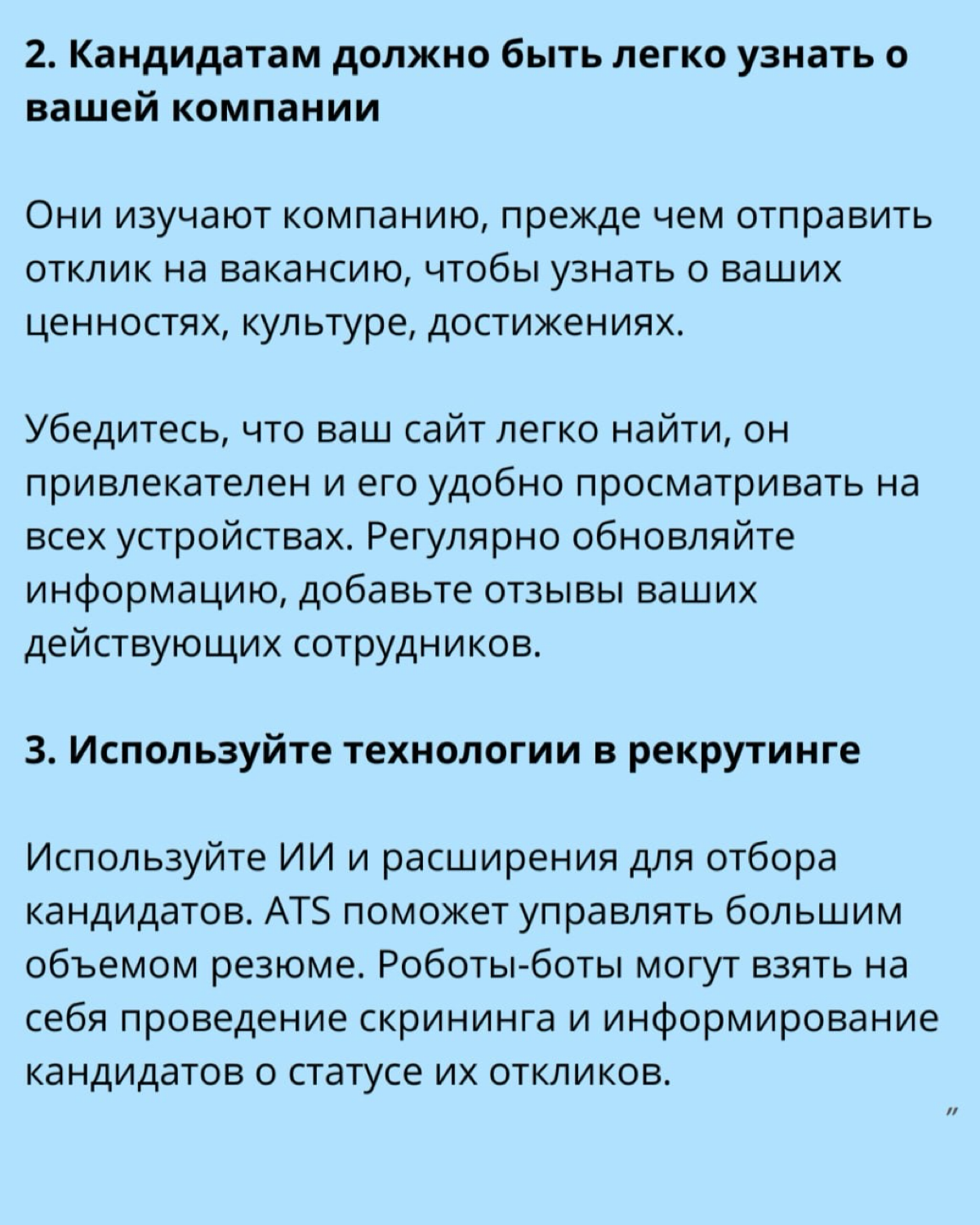 2. Кандидатам должно быть легко узнать о вашей компании

Они изучают компанию, прежде чем отправить отклик на вакансию, чтобы узнать о ваших ценностях, культуре, достижениях.

Убедитесь, что ваш сайт легко найти, он привлекателен и его удобно просматривать на всех устройствах. Регулярно обновляйте информацию, добавьте отзывы ваших действующих сотрудников.

3. Используйте технологии в рекрутинге

Используйте ИИ и расширения для отбора кандидатов. ATS поможет управлять большим объемом резюме. Роботы-боты могут взять на себя проведение скрининга и информирование кандидатов о статусе их откликов.

"